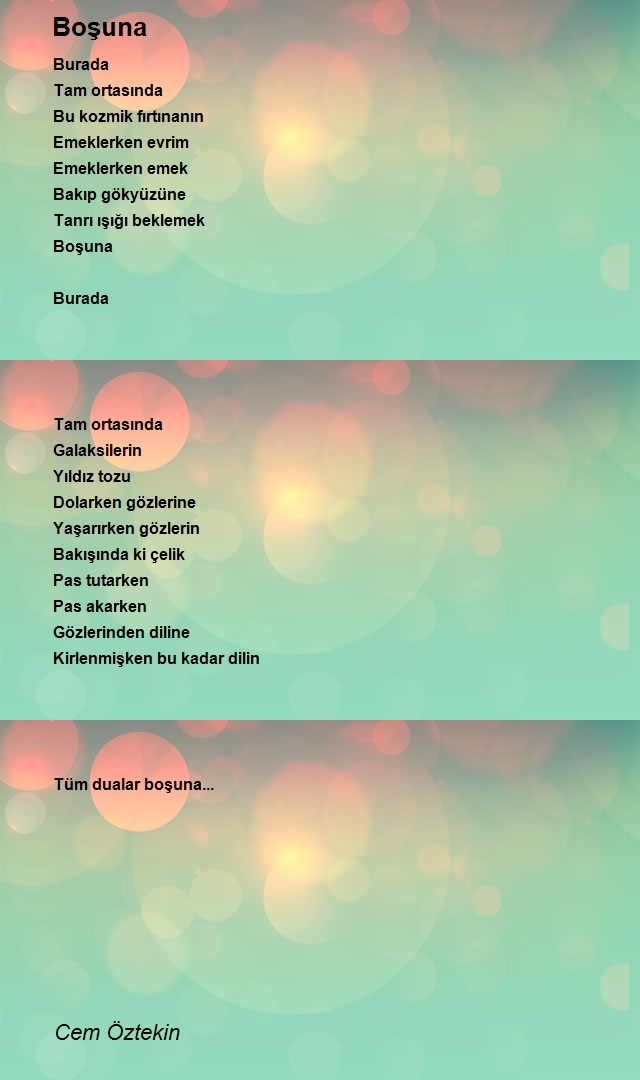 Boşuna

Burada
Tam ortasında
Bu kozmik fırtınanın
Emeklerken evrim
Emeklerken emek
Bakıp gökyüzüne
Tanrı ışığı beklemek
Boşuna

Burada

Tam ortasında
Galaksilerin
Yıldız tozu
Dolarken gözlerine
Yaşarırken gözlerin
Bakışında ki çelik
Pas tutarken
Pas akarken
Gözlerinden diline
Kirlenmişken bu kadar dilin

Tüm dualar boşuna...

Cem Öztekin